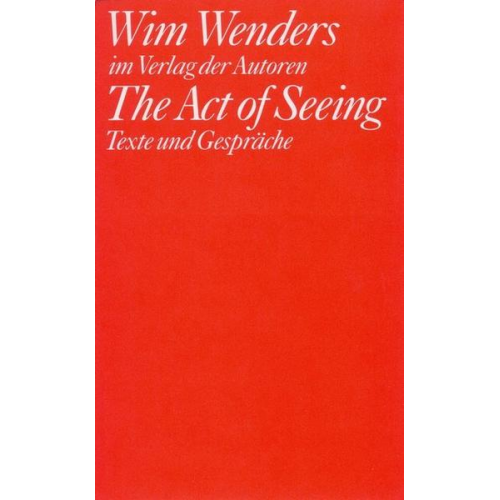 Wim Wenders
im Verlag der Autoren
The Act of Seeing
Texte und Gespräche